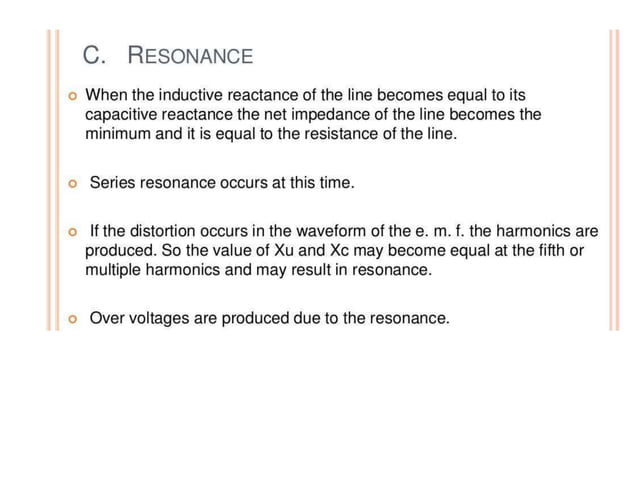 C. RESONANCE

When the inductive reactance of the line becomes equal to its capacitive reactance the net impedance of the line becomes the minimum and it is equal to the resistance of the line.

Series resonance occurs at this time.

If the distortion occurs in the waveform of the e. m. f. the harmonics are produced. So the value of Xu and Xc may become equal at the fifth or multiple harmonics and may result in resonance.

Over voltages are produced due to the resonance.